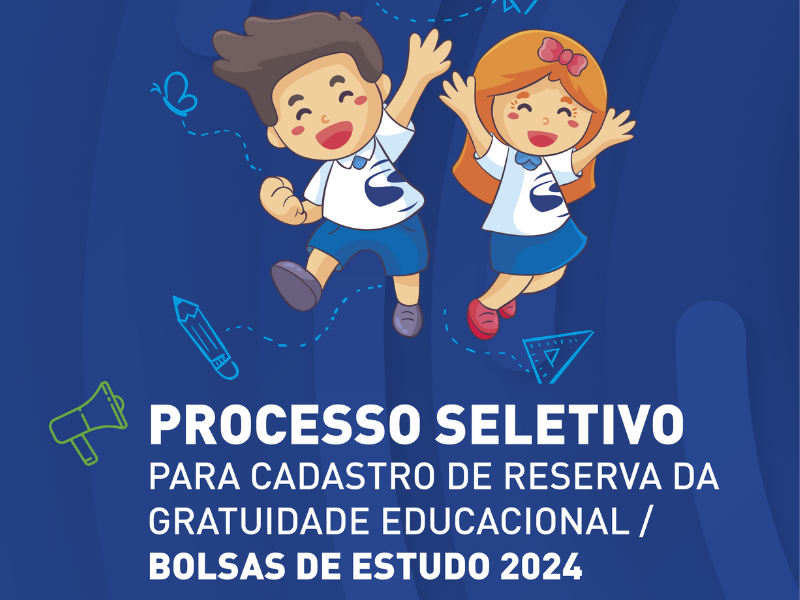 PROCESSO SELETIVO
PARA CADASTRO DE RESERVA DA GRATUIDADE EDUCACIONAL / BOLSAS DE ESTUDO 2024